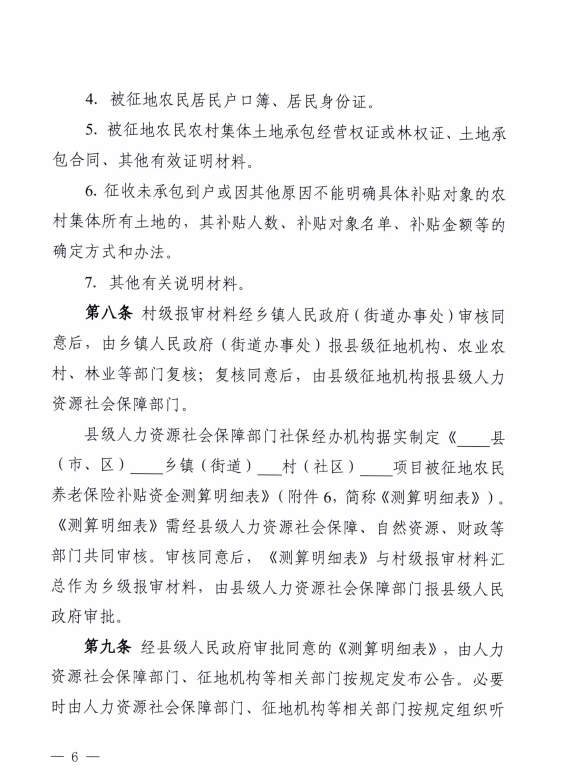 4. 被征地农民居民户口簿、居民身份证。

5. 被征地农民农村集体土地承包经营权证或林权证、土地承包合同、其他有效证明材料。

6. 征收未承包到户或因其他原因不能明确具体补贴对象的农村集体所有土地的，其补贴人数、补贴对象名单、补贴金额等的确定方式和办法。

7. 其他有关说明材料。

第八条 村级报审材料经乡镇人民政府（街道办事处）审核同意后，由乡镇人民政府（街道办事处）报县级征地机构、农业农村、林业等部门复核；复核同意后，由县级征地机构报县级人力资源社会保障部门。

县级人力资源社会保障部门社保经办机构据实制定《____县（市、区）____乡镇（街道）___村（社区）____项目被征地农民养老保险补贴资金测算明细表》（附件 6，简称《测算明细表》）。《测算明细表》需经县级人力资源社会保障、自然资源、财政等部门共同审核。审核同意后，《测算明细表》与村级报审材料汇总作为乡级报审材料，由县级人力资源社会保障部门报县级人民政府审批。

第九条 经县级人民政府审批同意的《测算明细表》，由人力资源社会保障部门、征地机构等相关部门按规定发布公告。必要时由人力资源社会保障部门、征地机构等相关部门按规定组织听

— 6 —